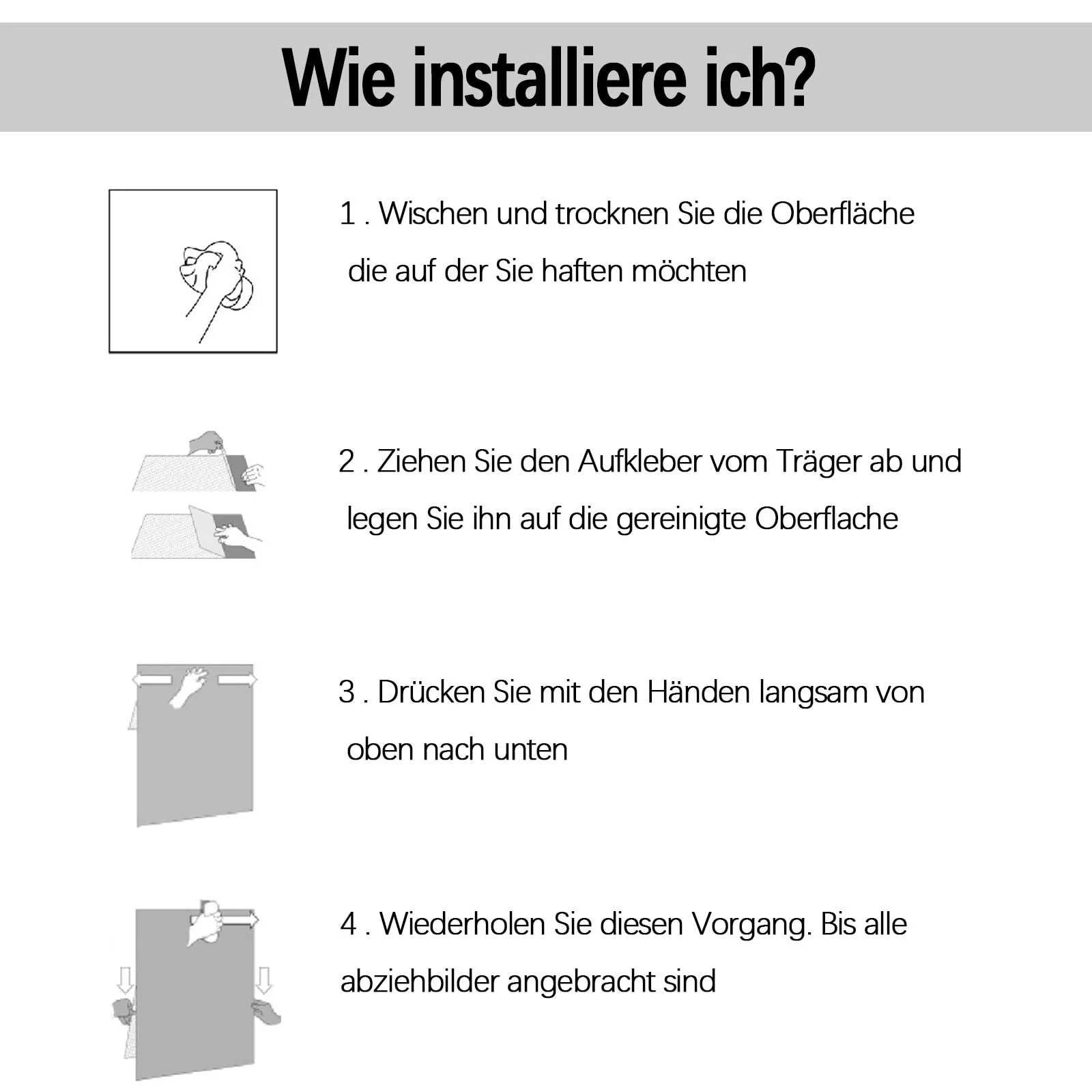 Wie installiere ich?

1 . Wischen und trocknen Sie die Oberfläche die auf der Sie haften möchten

2 . Ziehen Sie den Aufkleber vom Träger ab und legen Sie ihn auf die gereinigte Oberflache

3 . Drücken Sie mit den Händen langsam von oben nach unten

4 . Wiederholen Sie diesen Vorgang. Bis alle abziehbilder angebracht sind